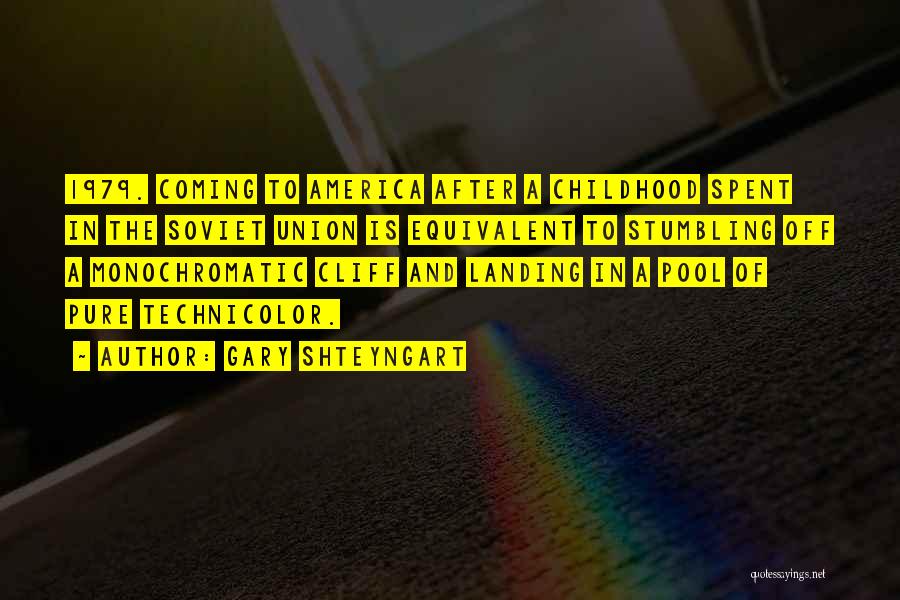 1979. COMING TO AMERICA AFTER A CHILDHOOD SPENT IN THE SOVIET UNION IS EQUIVALENT TO STUMBLING OFF A MONOCHROMATIC CLIFF AND LANDING IN A POOL OF PURE TECHNICOLOR.

~ AUTHOR: GARY SHTEYNGART

quotessayings.net